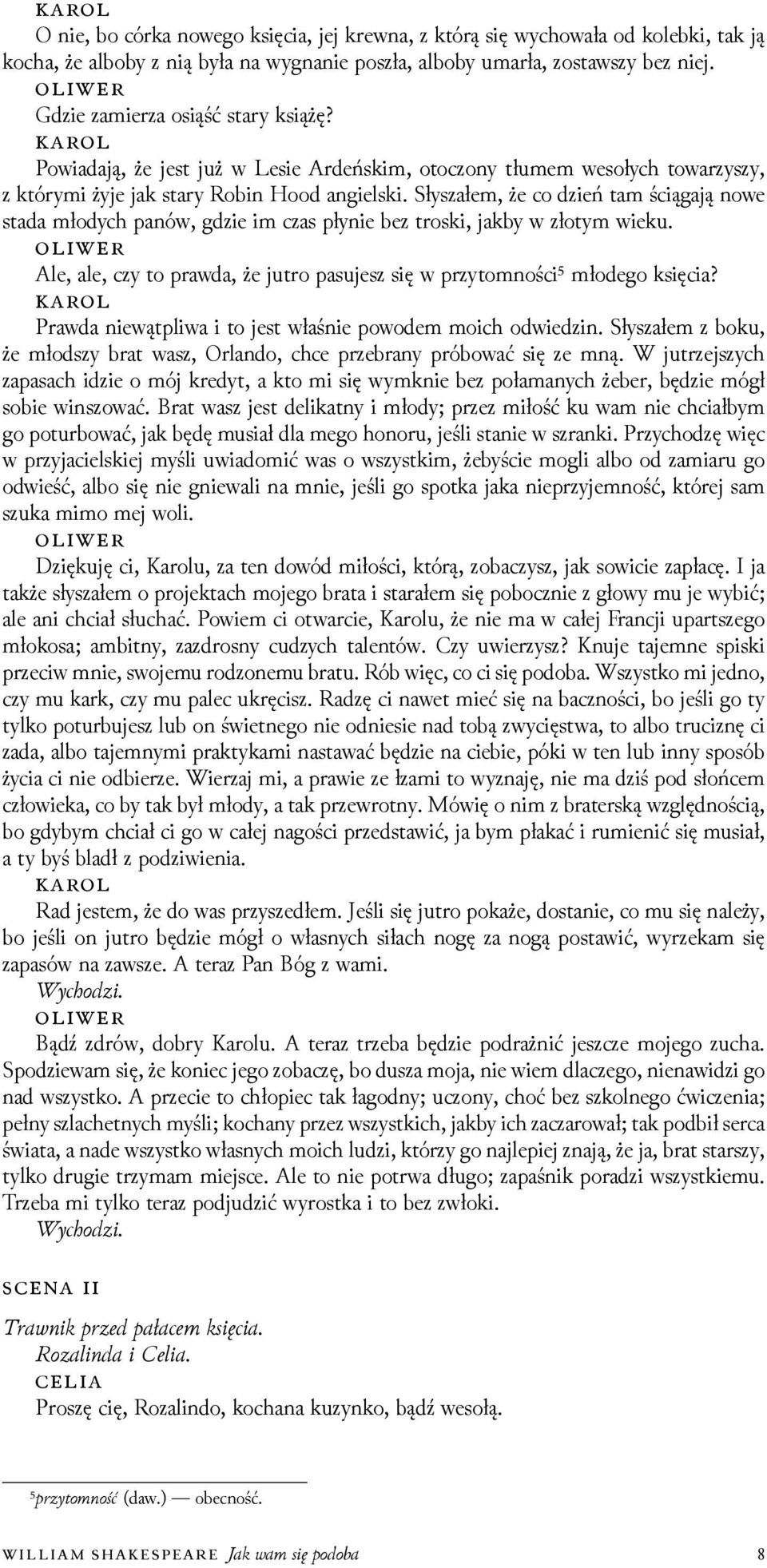 KAROL
O nie, bo córka nowego księcia, jej krewna, z którą się wychowała od kolebki, tak ją kocha, że alboby z nią była na wygnanie poszła, alboby umarła, zostawszy bez niej.
OLIWER
Gdzie zamierza osiąść stary książę?
KAROL
Powiadają, że jest już w Lesie Ardeńskim, otoczony tłumem wesołych towarzyszy, z którymi żyje jak stary Robin Hood angielski. Słyszałem, że co dzień tam ściągają nowe stada młodych panów, gdzie im czas płynie bez troski, jakby w złotym wieku.
OLIWER
Ale, ale, czy to prawda, że jutro pasujesz się w przytomności$^5$ młodego księcia?
KAROL
Prawda niewątpliwa i to jest właśnie powodem moich odwiedzin. Słyszałem z boku, że młodszy brat wasz, Orlando, chce przebrany próbować się ze mną. W jutrzejszych zapasach idzie o mój kredyt, a kto mi się wymknie bez połamanych żeber, będzie mógł sobie winszować. Brat wasz jest delikatny i młody; przez miłość ku wam nie chciałbym go poturbować, jak będę musiał dla mego honoru, jeśli stanie w szranki. Przychodzę więc w przyjacielskiej myśli uwiadomić was o wszystkim, żebyście mogli albo od zamiaru go odwieść, albo się nie gniewali na mnie, jeśli go spotka jaka nieprzyjemność, której sam szuka mimo mej woli.
OLIWER
Dziękuję ci, Karolu, za ten dowód miłości, którą, zobaczysz, jak sowicie zapłacę. I ja także słyszałem o projektach mojego brata i starałem się pobocznie z głowy mu je wybić; ale ani chciał słuchać. Powiem ci otwarcie, Karolu, że nie ma w całej Francji upartszego młokosa; ambitny, zazdrosny cudzych talentów. Czy uwierzysz? Knuje tajemne spiski przeciw mnie, swojemu rodzonemu bratu. Rób więc, co ci się podoba. Wszystko mi jedno, czy mu kark, czy mu palec ukręcisz. Radzę ci nawet mieć się na baczności, bo jeśli go ty tylko poturbujesz lub on świetnego nie odniesie nad tobą zwycięstwa, to albo truciznę ci zada, albo tajemnymi praktykami nastawać będzie na ciebie, póki w ten lub inny sposób życia ci nie odbierze. Wierzaj mi, a prawie ze łzami to wyznaję, nie ma dziś pod słońcem człowieka, co by tak był młody, a tak przewrotny. Mówię o nim z braterską względnością, bo gdybym chciał ci go w całej nagości przedstawić, ja bym płakać i rumienić się musiał, a ty byś bladł z podziwienia.
KAROL
Rad jestem, że do was przyszedłem. Jeśli się jutro pokaże, dostanie, co mu się należy, bo jeśli on jutro będzie mógł o własnych siłach nogę za nogą postawić, wyrzekam się zapasów na zawsze. A teraz Pan Bóg z wami.
Wychodzi.
OLIWER
Bądź zdrów, dobry Karolu. A teraz trzeba będzie podrażnić jeszcze mojego zucha. Spodziewam się, że koniec jego zobaczę, bo dusza moja, nie wiem dlaczego, nienawidzi go nad wszystko. A przecie to chłopiec tak łagodny; uczony, choć bez szkolnego ćwiczenia; pełny szlachetnych myśli; kochany przez wszystkich, jakby ich zaczarował; tak podbił serca świata, a nade wszystko własnych moich ludzi, którzy go najlepiej znają, że ja, brat starszy, tylko drugie trzymam miejsce. Ale to nie potrwa długo; zapaśnik poradzi wszystkiemu. Trzeba mi tylko teraz podjudzić wyrostka i to bez zwłoki.
Wychodzi.

SCENA II

Trawnik przed pałacem księcia.
Rozalinda i Celia.
CELIA
Proszę cię, Rozalindo, kochana kuzynko, bądź wesołą.

$^5$przytomność (daw.) — obecność.

WILLIAM SHAKESPEARE Jak wam się podoba 8